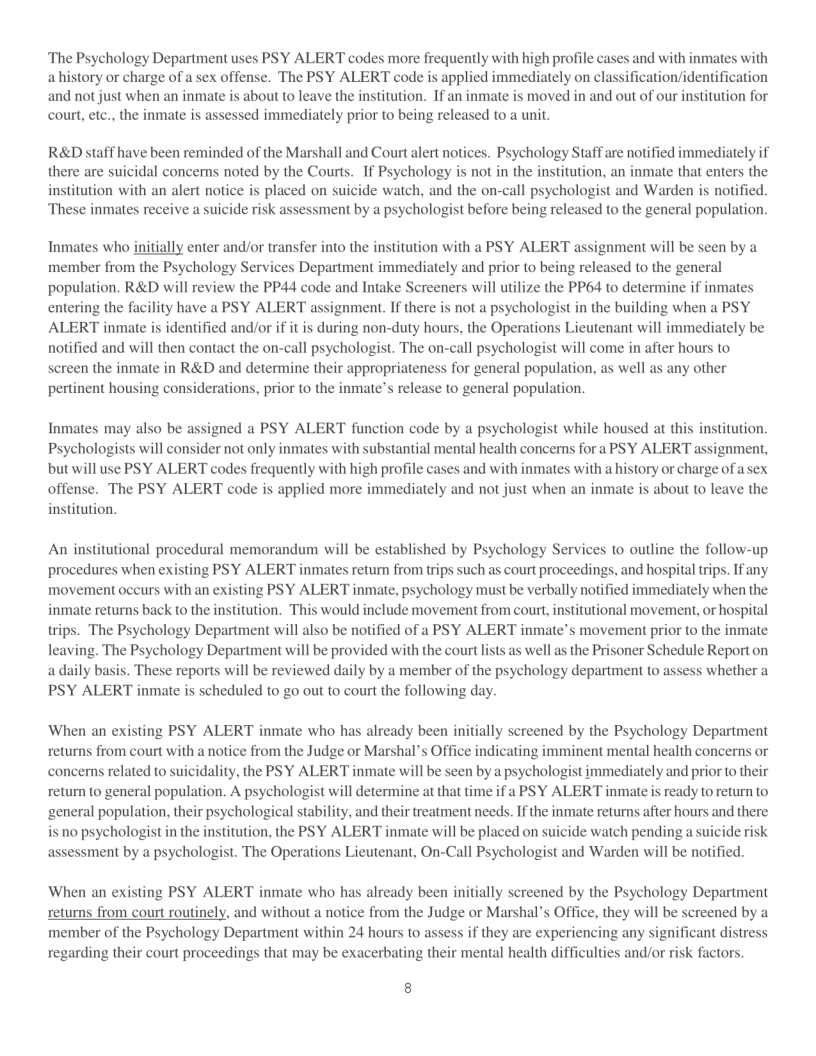 The Psychology Department uses PSY ALERT codes more frequently with high profile cases and with inmates with a history or charge of a sex offense. The PSY ALERT code is applied immediately on classification/identification and not just when an inmate is about to leave the institution. If an inmate is moved in and out of our institution for court, etc., the inmate is assessed immediately prior to being released to a unit.

R&D staff have been reminded of the Marshall and Court alert notices. Psychology Staff are notified immediately if there are suicidal concerns noted by the Courts. If Psychology is not in the institution, an inmate that enters the institution with an alert notice is placed on suicide watch, and the on-call psychologist and Warden is notified. These inmates receive a suicide risk assessment by a psychologist before being released to the general population.

Inmates who initially enter and/or transfer into the institution with a PSY ALERT assignment will be seen by a member from the Psychology Services Department immediately and prior to being released to the general population. R&D will review the PP44 code and Intake Screeners will utilize the PP64 to determine if inmates entering the facility have a PSY ALERT assignment. If there is not a psychologist in the building when a PSY ALERT inmate is identified and/or if it is during non-duty hours, the Operations Lieutenant will immediately be notified and will then contact the on-call psychologist. The on-call psychologist will come in after hours to screen the inmate in R&D and determine their appropriateness for general population, as well as any other pertinent housing considerations, prior to the inmate's release to general population.

Inmates may also be assigned a PSY ALERT function code by a psychologist while housed at this institution. Psychologists will consider not only inmates with substantial mental health concerns for a PSY ALERT assignment, but will use PSY ALERT codes frequently with high profile cases and with inmates with a history or charge of a sex offense. The PSY ALERT code is applied more immediately and not just when an inmate is about to leave the institution.

An institutional procedural memorandum will be established by Psychology Services to outline the follow-up procedures when existing PSY ALERT inmates return from trips such as court proceedings, and hospital trips. If any movement occurs with an existing PSY ALERT inmate, psychology must be verbally notified immediately when the inmate returns back to the institution. This would include movement from court, institutional movement, or hospital trips. The Psychology Department will also be notified of a PSY ALERT inmate's movement prior to the inmate leaving. The Psychology Department will be provided with the court lists as well as the Prisoner Schedule Report on a daily basis. These reports will be reviewed daily by a member of the psychology department to assess whether a PSY ALERT inmate is scheduled to go out to court the following day.

When an existing PSY ALERT inmate who has already been initially screened by the Psychology Department returns from court with a notice from the Judge or Marshal's Office indicating imminent mental health concerns or concerns related to suicidality, the PSY ALERT inmate will be seen by a psychologist immediately and prior to their return to general population. A psychologist will determine at that time if a PSY ALERT inmate is ready to return to general population, their psychological stability, and their treatment needs. If the inmate returns after hours and there is no psychologist in the institution, the PSY ALERT inmate will be placed on suicide watch pending a suicide risk assessment by a psychologist. The Operations Lieutenant, On-Call Psychologist and Warden will be notified.

When an existing PSY ALERT inmate who has already been initially screened by the Psychology Department returns from court routinely, and without a notice from the Judge or Marshal's Office, they will be screened by a member of the Psychology Department within 24 hours to assess if they are experiencing any significant distress regarding their court proceedings that may be exacerbating their mental health difficulties and/or risk factors.

8